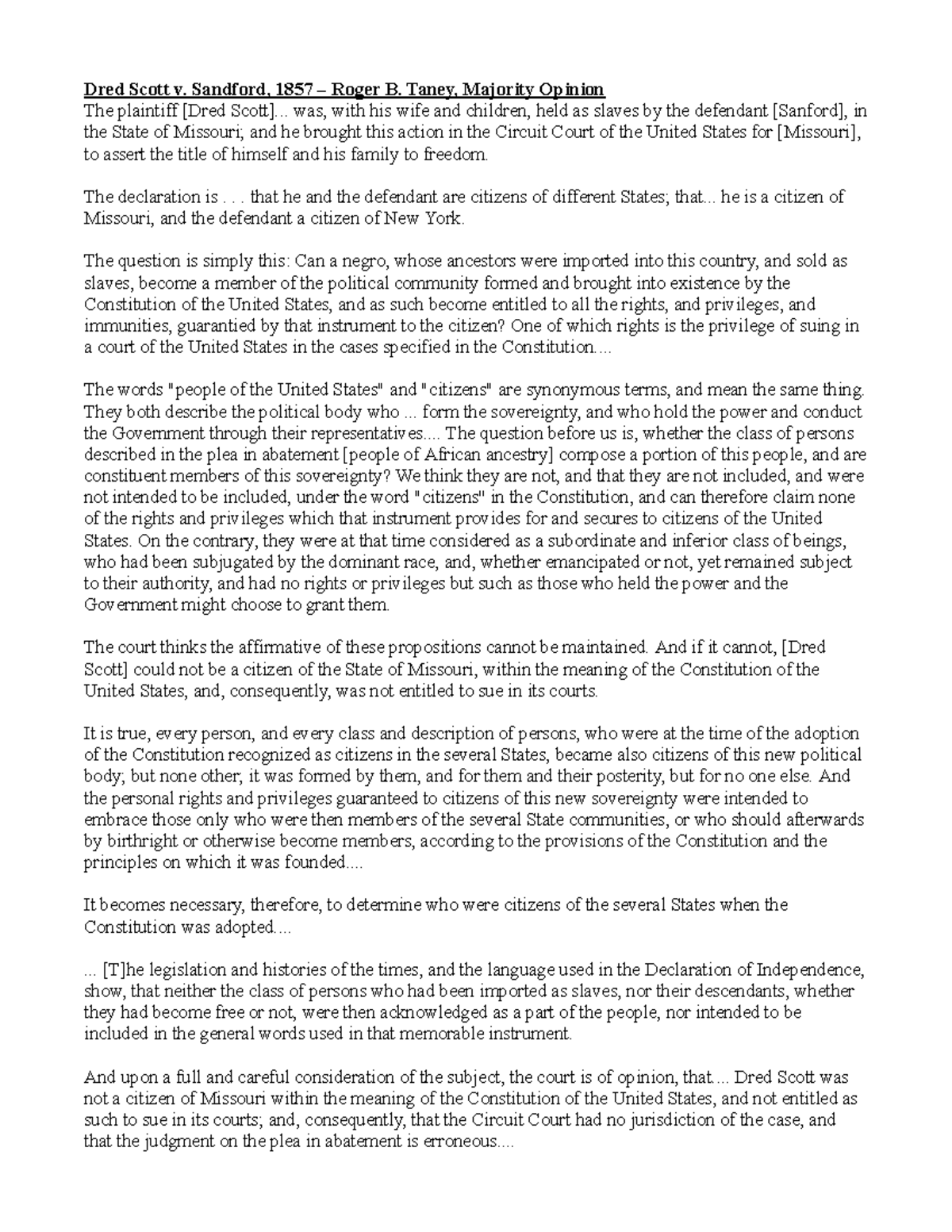 Dred Scott v. Sandford, 1857 – Roger B. Taney, Majority Opinion
The plaintiff [Dred Scott]... was, with his wife and children, held as slaves by the defendant [Sanford], in the State of Missouri; and he brought this action in the Circuit Court of the United States for [Missouri], to assert the title of himself and his family to freedom.

The declaration is . . . that he and the defendant are citizens of different States; that... he is a citizen of Missouri, and the defendant a citizen of New York.

The question is simply this: Can a negro, whose ancestors were imported into this country, and sold as slaves, become a member of the political community formed and brought into existence by the Constitution of the United States, and as such become entitled to all the rights, and privileges, and immunities, guarantied by that instrument to the citizen? One of which rights is the privilege of suing in a court of the United States in the cases specified in the Constitution....

The words "people of the United States" and "citizens" are synonymous terms, and mean the same thing. They both describe the political body who ... form the sovereignty, and who hold the power and conduct the Government through their representatives.... The question before us is, whether the class of persons described in the plea in abatement [people of African ancestry] compose a portion of this people, and are constituent members of this sovereignty? We think they are not, and that they are not included, and were not intended to be included, under the word "citizens" in the Constitution, and can therefore claim none of the rights and privileges which that instrument provides for and secures to citizens of the United States. On the contrary, they were at that time considered as a subordinate and inferior class of beings, who had been subjugated by the dominant race, and, whether emancipated or not, yet remained subject to their authority, and had no rights or privileges but such as those who held the power and the Government might choose to grant them.

The court thinks the affirmative of these propositions cannot be maintained. And if it cannot, [Dred Scott] could not be a citizen of the State of Missouri, within the meaning of the Constitution of the United States, and, consequently, was not entitled to sue in its courts.

It is true, every person, and every class and description of persons, who were at the time of the adoption of the Constitution recognized as citizens in the several States, became also citizens of this new political body; but none other; it was formed by them, and for them and their posterity, but for no one else. And the personal rights and privileges guaranteed to citizens of this new sovereignty were intended to embrace those only who were then members of the several State communities, or who should afterwards by birthright or otherwise become members, according to the provisions of the Constitution and the principles on which it was founded....

It becomes necessary, therefore, to determine who were citizens of the several States when the Constitution was adopted....

... [T]he legislation and histories of the times, and the language used in the Declaration of Independence, show, that neither the class of persons who had been imported as slaves, nor their descendants, whether they had become free or not, were then acknowledged as a part of the people, nor intended to be included in the general words used in that memorable instrument.

And upon a full and careful consideration of the subject, the court is of opinion, that.... Dred Scott was not a citizen of Missouri within the meaning of the Constitution of the United States, and not entitled as such to sue in its courts; and, consequently, that the Circuit Court had no jurisdiction of the case, and that the judgment on the plea in abatement is erroneous....